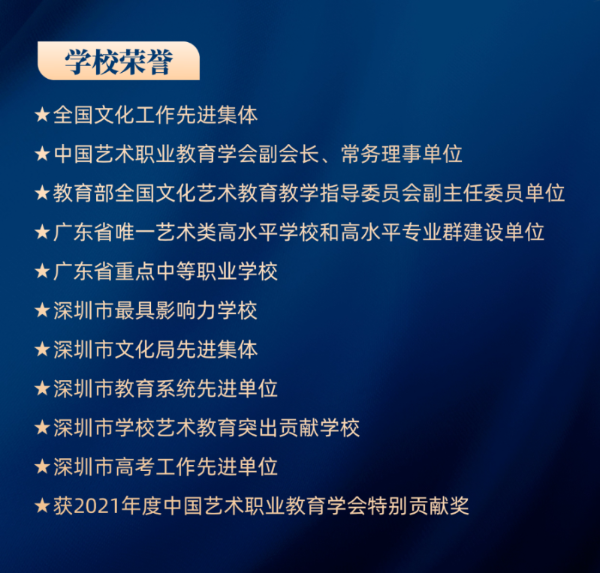 学校荣誉

★全国文化工作先进集体

★中国艺术职业教育学会副会长、常务理事单位

★教育部全国文化艺术教育教学指导委员会副主任委员单位

★广东省唯一艺术类高水平学校和高水平专业群建设单位

★广东省重点中等职业学校

★深圳市最具影响力学校

★深圳市文化局先进集体

★深圳市教育系统先进单位

★深圳市学校艺术教育突出贡献学校

★深圳市高考工作先进单位

★获2021年度中国艺术职业教育学会特别贡献奖